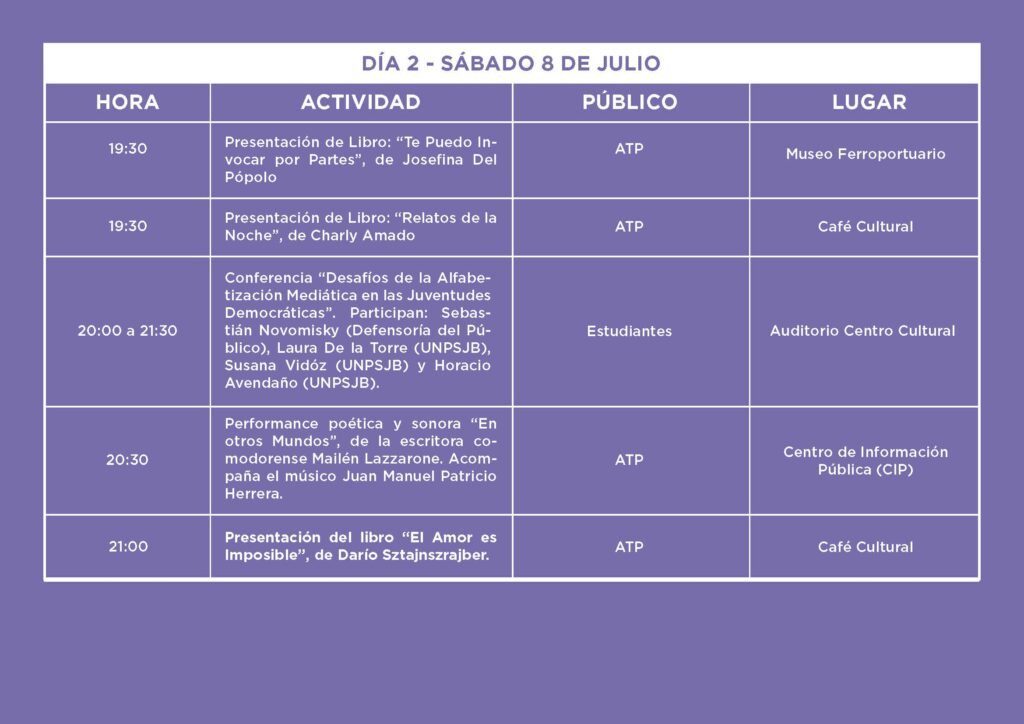 DÍA 2 - SÁBADO 8 DE JULIO

| HORA | ACTIVIDAD | PÚBLICO | LUGAR |
|---|---|---|---|
| 19:30 | Presentación de Libro: "Te Puedo Invocar por Partes", de Josefina Del Pópolo | ATP | Museo Ferroportuario |
| 19:30 | Presentación de Libro: "Relatos de la Noche", de Charly Amado | ATP | Café Cultural |
| 20:00 a 21:30 | Conferencia "Desafíos de la Alfabetización Mediática en las Juventudes Democráticas". Participan: Sebastián Novomisky (Defensoría del Público), Laura De la Torre (UNPSJB), Susana Vidóz (UNPSJB) y Horacio Avendaño (UNPSJB). | Estudiantes | Auditorio Centro Cultural |
| 20:30 | Performance poética y sonora "En otros Mundos", de la escritora comodorense Mailén Lazzarone. Acompaña el músico Juan Manuel Patricio Herrera. | ATP | Centro de Información Pública (CIP) |
| 21:00 | Presentación del libro "El Amor es Imposible", de Darío Sztajnszrajber. | ATP | Café Cultural |